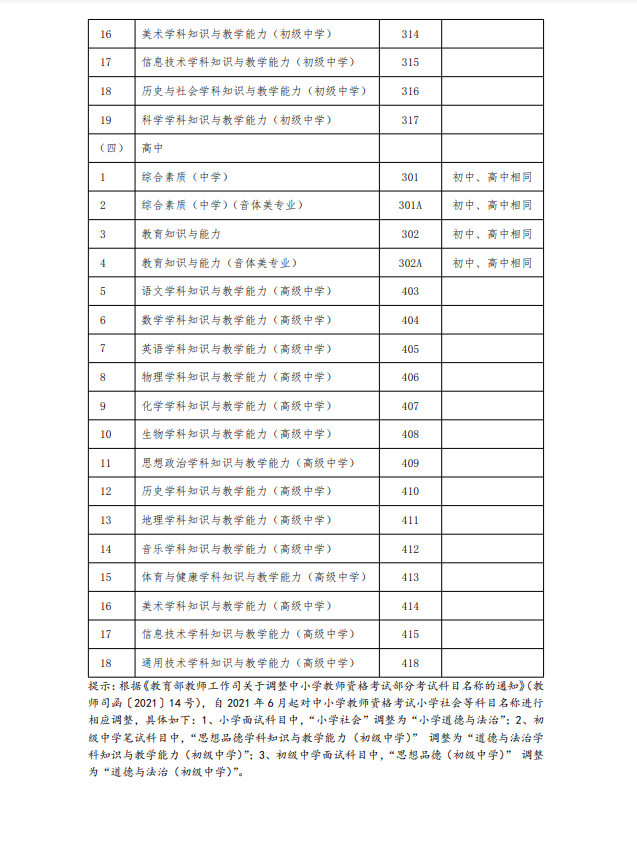 | 16 | 美术学科知识与教学能力（初级中学） | 314 |  |
|---|---|---|---|
| 17 | 信息技术学科知识与教学能力（初级中学） | 315 |  |
| 18 | 历史与社会学科知识与教学能力（初级中学） | 316 |  |
| 19 | 科学学科知识与教学能力（初级中学） | 317 |  |
| （四） | 高中 |  |  |
| 1 | 综合素质（中学） | 301 | 初中、高中相同 |
| 2 | 综合素质（中学）（音体美专业） | 301A | 初中、高中相同 |
| 3 | 教育知识与能力 | 302 | 初中、高中相同 |
| 4 | 教育知识与能力（音体美专业） | 302A | 初中、高中相同 |
| 5 | 语文学科知识与教学能力（高级中学） | 403 |  |
| 6 | 数学学科知识与教学能力（高级中学） | 404 |  |
| 7 | 英语学科知识与教学能力（高级中学） | 405 |  |
| 8 | 物理学科知识与教学能力（高级中学） | 406 |  |
| 9 | 化学学科知识与教学能力（高级中学） | 407 |  |
| 10 | 生物学科知识与教学能力（高级中学） | 408 |  |
| 11 | 思想政治学科知识与教学能力（高级中学） | 409 |  |
| 12 | 历史学科知识与教学能力（高级中学） | 410 |  |
| 13 | 地理学科知识与教学能力（高级中学） | 411 |  |
| 14 | 音乐学科知识与教学能力（高级中学） | 412 |  |
| 15 | 体育与健康学科知识与教学能力（高级中学） | 413 |  |
| 16 | 美术学科知识与教学能力（高级中学） | 414 |  |
| 17 | 信息技术学科知识与教学能力（高级中学） | 415 |  |
| 18 | 通用技术学科知识与教学能力（高级中学） | 418 |  |

提示：根据《教育部教师工作司关于调整中小学教师资格考试部分考试科目名称的通知》（教师司函〔2021〕14号），自2021年6月起对中小学教师资格考试小学社会等科目名称进行相应调整，具体如下：1、小学面试科目中，“小学社会”调整为“小学道德与法治”；2、初级中学笔试科目中，“思想品德学科知识与教学能力（初级中学）”调整为“道德与法治学科知识与教学能力（初级中学）”；3、初级中学面试科目中，“思想品德（初级中学）”调整为“道德与法治（初级中学）”。